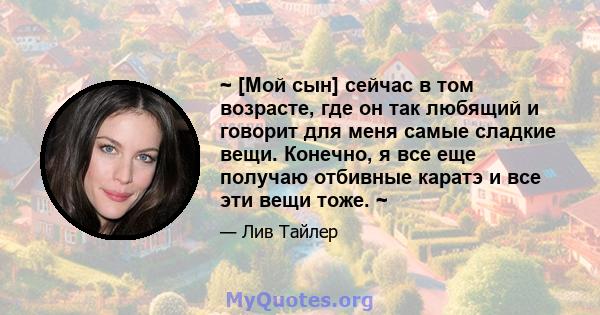 ~ [Мой сын] сейчас в том возрасте, где он так любящий и говорит для меня самые сладкие вещи. Конечно, я все еще получаю отбивные каратэ и все эти вещи тоже. ~

— Лив Тайлер

MyQuotes.org